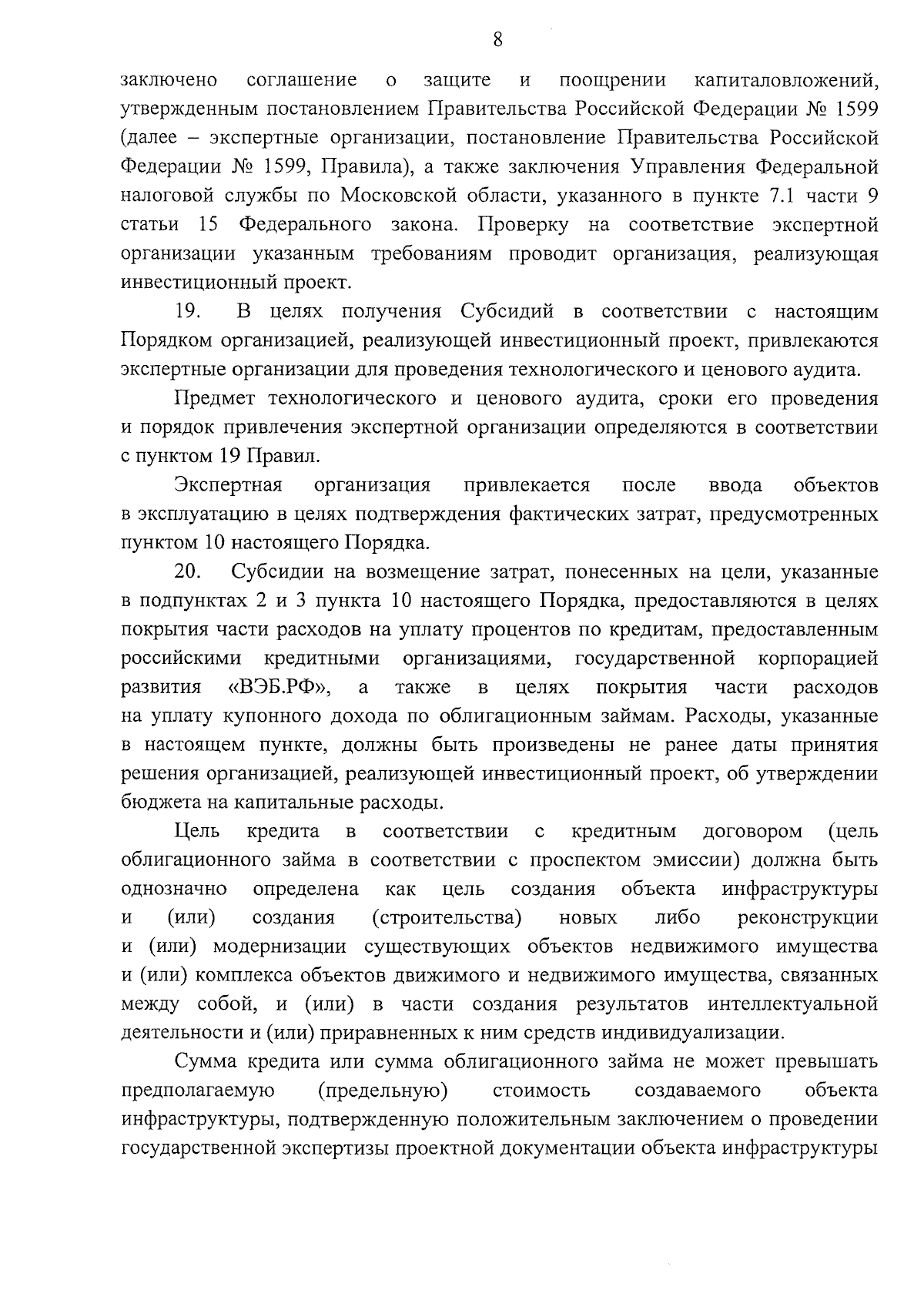 8

заключено соглашение о защите и поощрении капиталовложений, утвержденным постановлением Правительства Российской Федерации № 1599 (далее – экспертные организации, постановление Правительства Российской Федерации № 1599, Правила), а также заключения Управления Федеральной налоговой службы по Московской области, указанного в пункте 7.1 части 9 статьи 15 Федерального закона. Проверку на соответствие экспертной организации указанным требованиям проводит организация, реализующая инвестиционный проект.

19. В целях получения Субсидий в соответствии с настоящим Порядком организацией, реализующей инвестиционный проект, привлекаются экспертные организации для проведения технологического и ценового аудита.

Предмет технологического и ценового аудита, сроки его проведения и порядок привлечения экспертной организации определяются в соответствии с пунктом 19 Правил.

Экспертная организация привлекается после ввода объектов в эксплуатацию в целях подтверждения фактических затрат, предусмотренных пунктом 10 настоящего Порядка.

20. Субсидии на возмещение затрат, понесенных на цели, указанные в подпунктах 2 и 3 пункта 10 настоящего Порядка, предоставляются в целях покрытия части расходов на уплату процентов по кредитам, предоставленным российскими кредитными организациями, государственной корпорацией развития «ВЭБ.РФ», а также в целях покрытия части расходов на уплату купонного дохода по облигационным займам. Расходы, указанные в настоящем пункте, должны быть произведены не ранее даты принятия решения организацией, реализующей инвестиционный проект, об утверждении бюджета на капитальные расходы.

Цель кредита в соответствии с кредитным договором (цель облигационного займа в соответствии с проспектом эмиссии) должна быть однозначно определена как цель создания объекта инфраструктуры и (или) создания (строительства) новых либо реконструкции и (или) модернизации существующих объектов недвижимого имущества и (или) комплекса объектов движимого и недвижимого имущества, связанных между собой, и (или) в части создания результатов интеллектуальной деятельности и (или) приравненных к ним средств индивидуализации.

Сумма кредита или сумма облигационного займа не может превышать предполагаемую (предельную) стоимость создаваемого объекта инфраструктуры, подтвержденную положительным заключением о проведении государственной экспертизы проектной документации объекта инфраструктуры